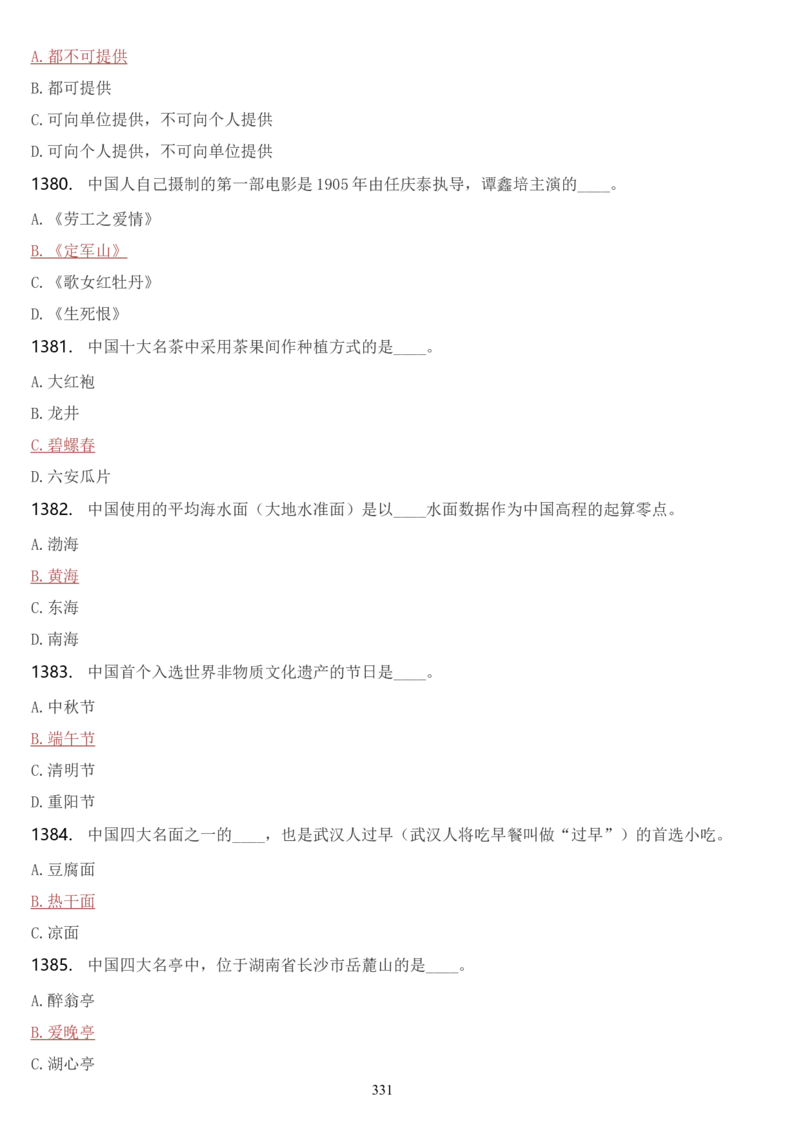 A. 都不可提供

B. 都可提供

C. 可向单位提供，不可向个人提供

D. 可向个人提供，不可向单位提供

1380. 中国人自己摄制的第一部电影是 1905 年由任庆泰执导，谭鑫培主演的____。

A. 《劳工之爱情》

B. 《定军山》

C. 《歌女红牡丹》

D. 《生死恨》

1381. 中国十大名茶中采用茶果间作种植方式的是____。

A. 大红袍

B. 龙井

C. 碧螺春

D. 六安瓜片

1382. 中国使用的平均海水面（大地水准面）是以____水面数据作为中国高程的起算零点。

A. 渤海

B. 黄海

C. 东海

D. 南海

1383. 中国首个入选世界非物质文化遗产的节日是____。

A. 中秋节

B. 端午节

C. 清明节

D. 重阳节

1384. 中国四大名面之一的____，也是武汉人过早（武汉人将吃早餐叫做“过早”）的首选小吃。

A. 豆腐面

B. 热干面

C. 凉面

1385. 中国四大名亭中，位于湖南省长沙市岳麓山的是____。

A. 醉翁亭

B. 爱晚亭

C. 湖心亭

331